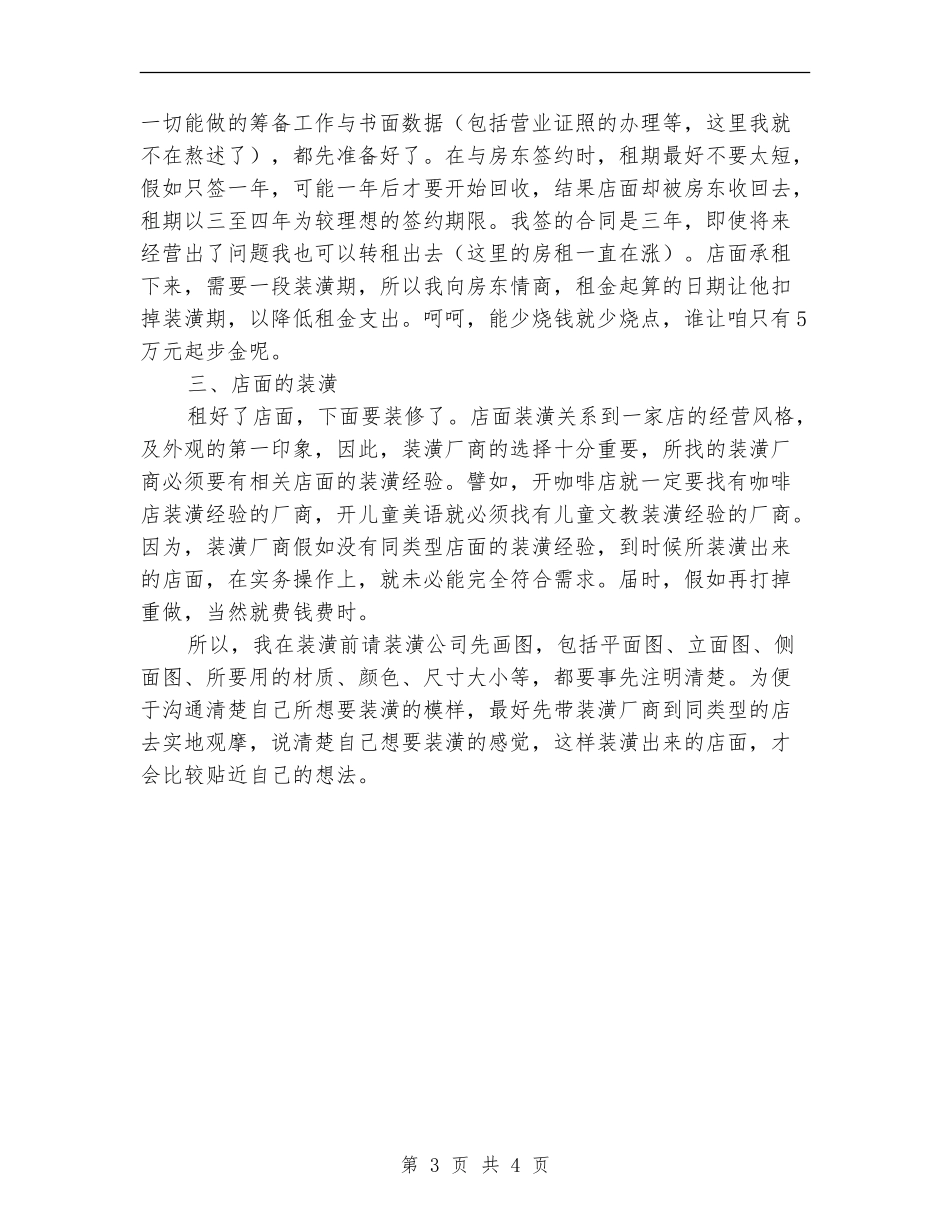 一切能做的筹备工作与书面数据（包括营业证照的办理等，这里我就不在熬述了），都先准备好了。在与房东签约时，租期最好不要太短，假如只签一年，可能一年后才要开始回收，结果店面却被房东收回去，租期以三至四年为较理想的签约期限。我签的合同是三年，即使将来经营出了问题我也可以转租出去（这里的房租一直在涨）。店面承租下来，需要一段装潢期，所以我向房东情商，租金起算的日期让他扣掉装潢期，以降低租金支出。呵呵，能少烧钱就少烧点，谁让咱只有5万元起步金呢。

三、店面的装潢

租好了店面，下面要装修了。店面装潢关系到一家店的经营风格，及外观的第一印象，因此，装潢厂商的选择十分重要，所找的装潢厂商必须要有相关店面的装潢经验。譬如，开咖啡店就一定要找有咖啡店装潢经验的厂商，开儿童美语就必须找有儿童文教装潢经验的厂商。因为，装潢厂商假如没有同类型店面的装潢经验，到时候所装潢出来的店面，在实务操作上，就未必能完全符合需求。届时，假如再打掉重做，当然就费钱费时。

所以，我在装潢前请装潢公司先画图，包括平面图、立面图、侧面图、所要用的材质、颜色、尺寸大小等，都要事先注明清楚。为便于沟通清楚自己所想要装潢的模样，最好先带装潢厂商到同类型的店去实地观摩，说清楚自己想要装潢的感觉，这样装潢出来的店面，才会比较贴近自己的想法。

第 3 页 共 4 页